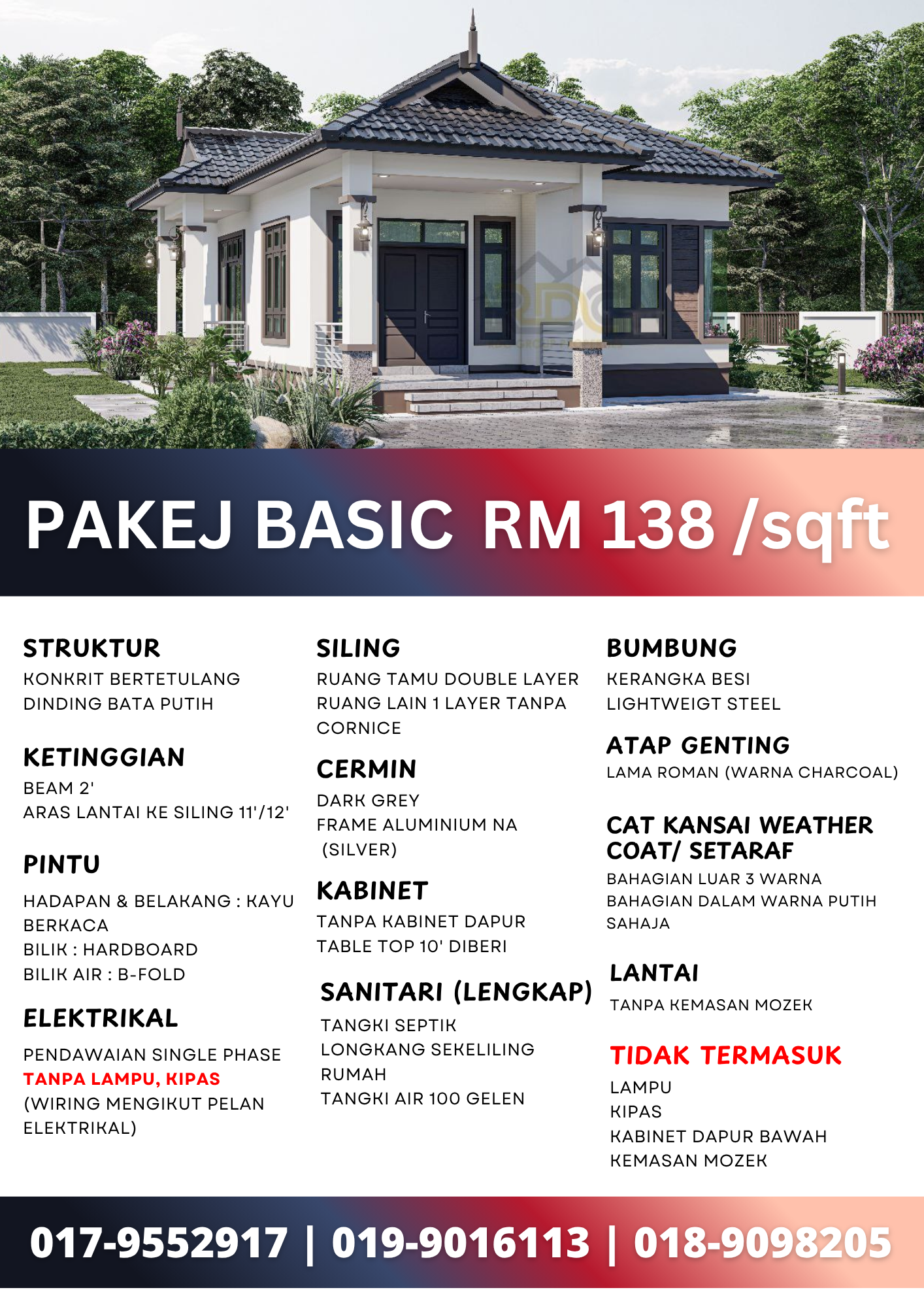 PAKEJ BASIC RM 138 /sqft

STRUKTUR
KONKRIT BERTETULANG
DINDING BATA PUTIH

KETINGGIAN
BEAM 2'
ARAS LANTAI KE SILING 11'/12'

PINTU
HADAPAN & BELAKANG : KAYU BERKACA
BILIK : HARDBOARD
BILIK AIR : B-FOLD

ELEKTRIKAL
PENDAWAIAN SINGLE PHASE
TANPA LAMPU, KIPAS
(WIRING MENGIKUT PELAN ELEKTRIKAL)

SILING
RUANG TAMU DOUBLE LAYER
RUANG LAIN 1 LAYER TANPA CORNICE

CERMIN
DARK GREY
FRAME ALUMINIUM NA (SILVER)

KABINET
TANPA KABINET DAPUR
TABLE TOP 10' DIBERI

SANITARI (LENGKAP)
TANGKI SEPTIK
LONGKANG SEKELILING RUMAH
TANGKI AIR 100 GELEN

BUMBUNG
KERANGKA BESI
LIGHTWEIGT STEEL

ATAP GENTING
LAMA ROMAN (WARNA CHARCOAL)

CAT KANSAI WEATHER COAT/ SETARAF
BAHAGIAN LUAR 3 WARNA
BAHAGIAN DALAM WARNA PUTIH SAHAJA

LANTAI
TANPA KEMASAN MOZEK

TIDAK TERMASUK
LAMPU
KIPAS
KABINET DAPUR BAWAH
KEMASAN MOZEK

017-9552917 | 019-9016113 | 018-9098205